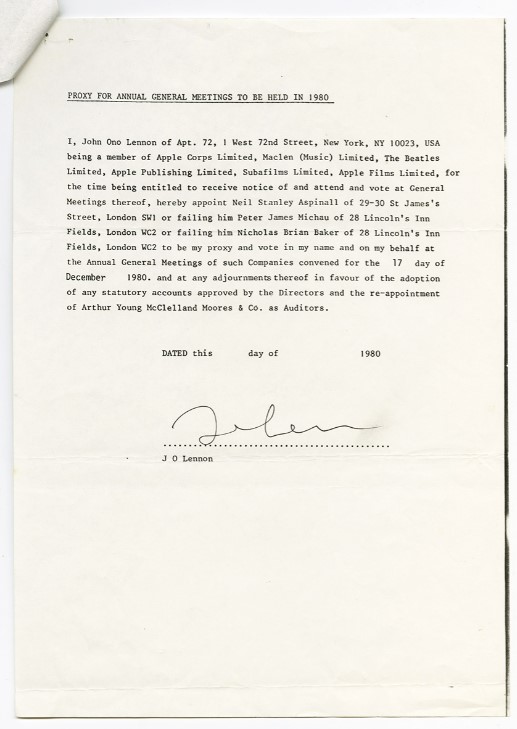 PROXY FOR ANNUAL GENERAL MEETINGS TO BE HELD IN 1980

I, John Ono Lennon of Apt. 72, 1 West 72nd Street, New York, NY 10023, USA being a member of Apple Corps Limited, Maclen (Music) Limited, The Beatles Limited, Apple Publishing Limited, Subafilms Limited, Apple Films Limited, for the time being entitled to receive notice of and attend and vote at General Meetings thereof, hereby appoint Neil Stanley Aspinall of 29-30 St James's Street, London SW1 or failing him Peter James Michau of 28 Lincoln's Inn Fields, London WC2 or failing him Nicholas Brian Baker of 28 Lincoln's Inn Fields, London WC2 to be my proxy and vote in my name and on my behalf at the Annual General Meetings of such Companies convened for the 17 day of December 1980. and at any adjournments thereof in favour of the adoption of any statutory accounts approved by the Directors and the re-appointment of Arthur Young McClelland Moores & Co. as Auditors.

DATED this day of 1980

John Lennon

J O Lennon